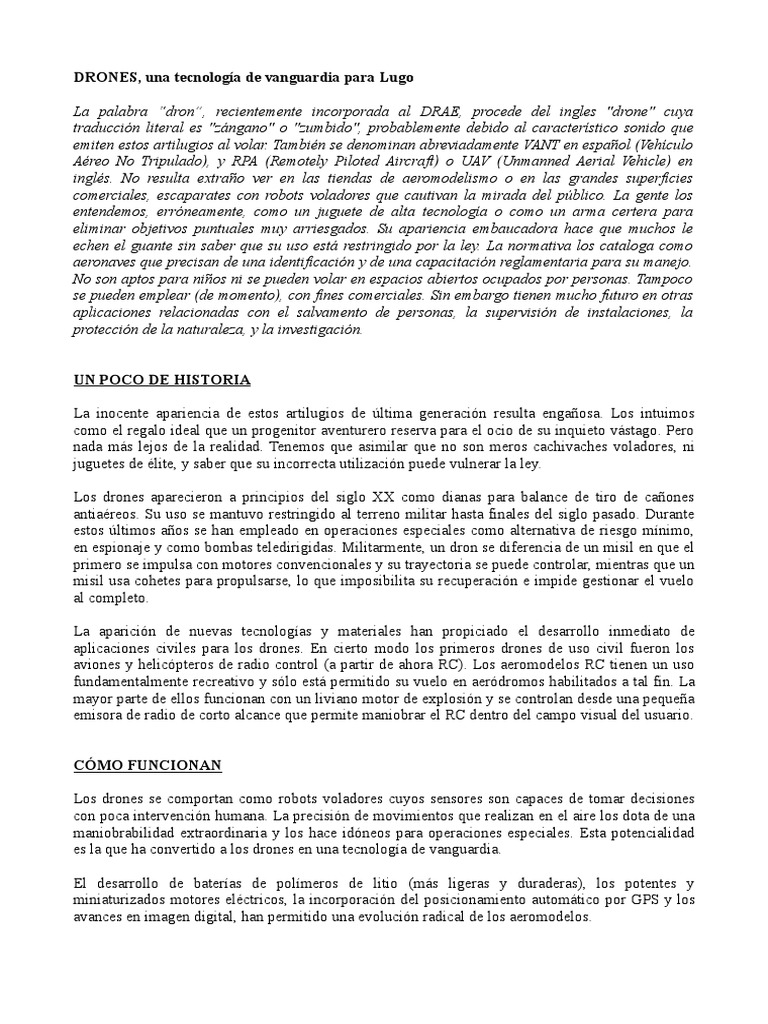 DRONES, una tecnología de vanguardia para Lugo

La palabra "dron", recientemente incorporada al DRAE, procede del ingles "drone" cuya traducción literal es "zángano" o "zumbido", probablemente debido al característico sonido que emiten estos artilugios al volar. También se denominan abreviadamente VANT en español (Vehículo Aéreo No Tripulado), y RPA (Remotely Piloted Aircraft) o UAV (Unmanned Aerial Vehicle) en inglés. No resulta extraño ver en las tiendas de aeromodelismo o en las grandes superficies comerciales, escaparates con robots voladores que cautivan la mirada del público. La gente los entendemos, erróneamente, como un juguete de alta tecnología o como un arma certera para eliminar objetivos puntuales muy arriesgados. Su apariencia embaucadora hace que muchos le echen el guante sin saber que su uso está restringido por la ley. La normativa los cataloga como aeronaves que precisan de una identificación y de una capacitación reglamentaria para su manejo. No son aptos para niños ni se pueden volar en espacios abiertos ocupados por personas. Tampoco se pueden emplear (de momento), con fines comerciales. Sin embargo tienen mucho futuro en otras aplicaciones relacionadas con el salvamento de personas, la supervisión de instalaciones, la protección de la naturaleza, y la investigación.

UN POCO DE HISTORIA

La inocente apariencia de estos artilugios de última generación resulta engañosa. Los intuimos como el regalo ideal que un progenitor aventurero reserva para el ocio de su inquieto vástago. Pero nada más lejos de la realidad. Tenemos que asimilar que no son meros cachivaches voladores, ni juguetes de élite, y saber que su incorrecta utilización puede vulnerar la ley.

Los drones aparecieron a principios del siglo XX como dianas para balance de tiro de cañones antiaéreos. Su uso se mantuvo restringido al terreno militar hasta finales del siglo pasado. Durante estos últimos años se han empleado en operaciones especiales como alternativa de riesgo mínimo, en espionaje y como bombas teledirigidas. Militarmente, un dron se diferencia de un misil en que el primero se impulsa con motores convencionales y su trayectoria se puede controlar, mientras que un misil usa cohetes para propulsarse, lo que imposibilita su recuperación e impide gestionar el vuelo al completo.

La aparición de nuevas tecnologías y materiales han propiciado el desarrollo inmediato de aplicaciones civiles para los drones. En cierto modo los primeros drones de uso civil fueron los aviones y helicópteros de radio control (a partir de ahora RC). Los aeromodelos RC tienen un uso fundamentalmente recreativo y sólo está permitido su vuelo en aeródromos habilitados a tal fin. La mayor parte de ellos funcionan con un liviano motor de explosión y se controlan desde una pequeña emisora de radio de corto alcance que permite maniobrar el RC dentro del campo visual del usuario.

CÓMO FUNCIONAN

Los drones se comportan como robots voladores cuyos sensores son capaces de tomar decisiones con poca intervención humana. La precisión de movimientos que realizan en el aire los dota de una maniobrabilidad extraordinaria y los hace idóneos para operaciones especiales. Esta potencialidad es la que ha convertido a los drones en una tecnología de vanguardia.

El desarrollo de baterías de polímeros de litio (más ligeras y duraderas), los potentes y miniaturizados motores eléctricos, la incorporación del posicionamiento automático por GPS y los avances en imagen digital, han permitido una evolución radical de los aeromodelos.